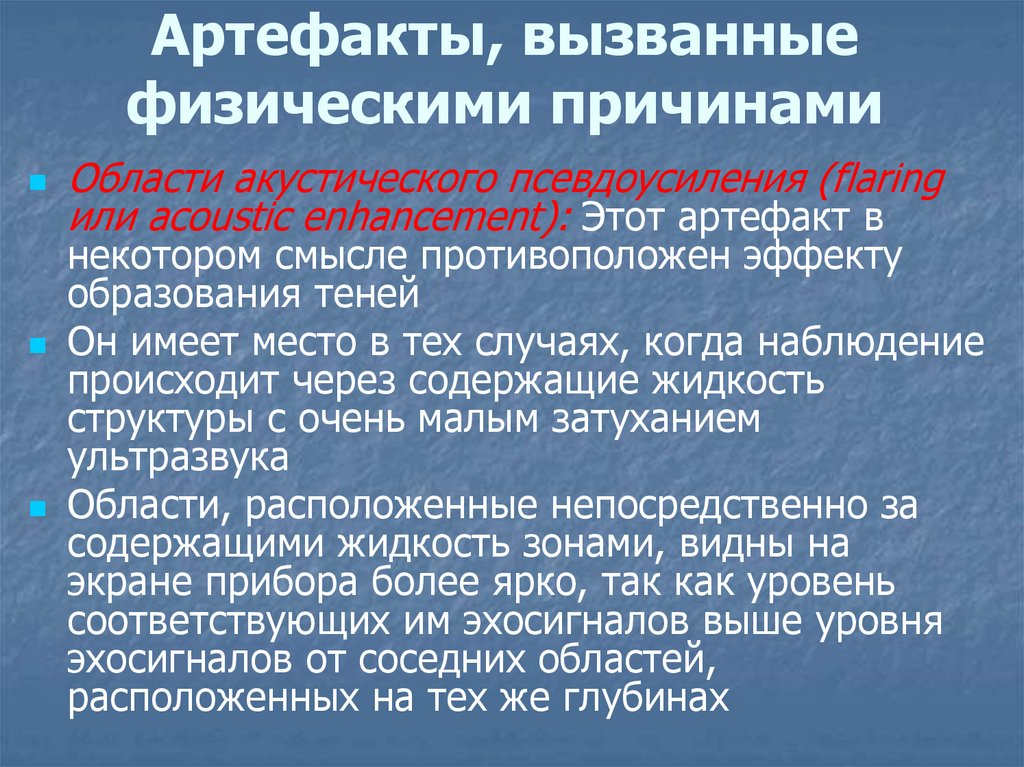 Артефакты, вызванные физическими причинами

• Области акустического псевдоусиления (flaring или acoustic enhancement): Этот артефакт в некотором смысле противоположен эффекту образования теней
• Он имеет место в тех случаях, когда наблюдение происходит через содержащие жидкость структуры с очень малым затуханием ультразвука
• Области, расположенные непосредственно за содержащими жидкость зонами, видны на экране прибора более ярко, так как уровень соответствующих им эхосигналов выше уровня эхосигналов от соседних областей, расположенных на тех же глубинах